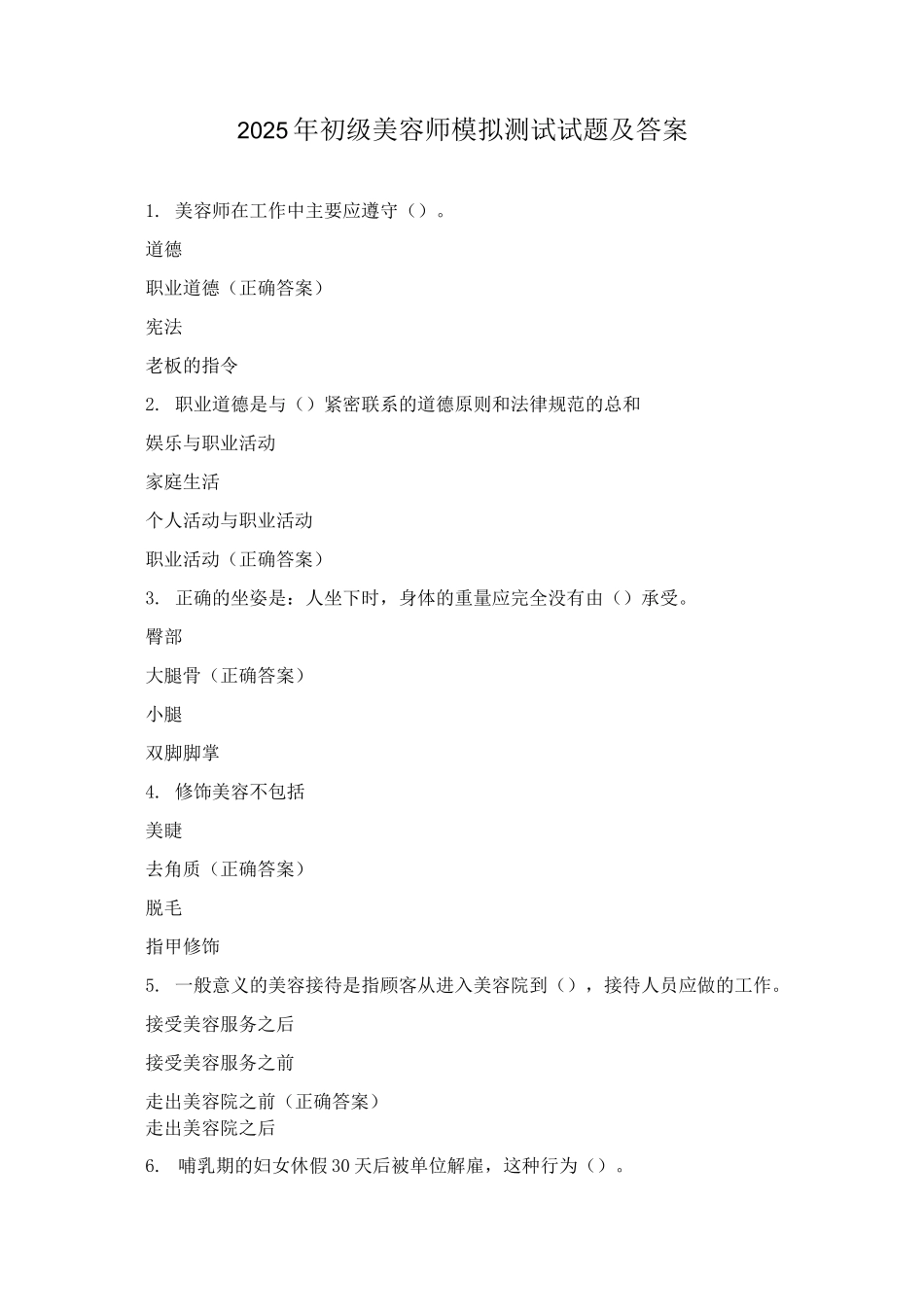 2025年初级美容师模拟测试试题及答案

1. 美容师在工作中主要应遵守（）。

道德

职业道德（正确答案）

宪法

老板的指令

2. 职业道德是与（）紧密联系的道德原则和法律规范的总和

娱乐与职业活动

家庭生活

个人活动与职业活动

职业活动（正确答案）

3. 正确的坐姿是：人坐下时，身体的重量应完全没有由（）承受。

臀部

大腿骨（正确答案）

小腿

双脚脚掌

4. 修饰美容不包括

美睫

去角质（正确答案）

脱毛

指甲修饰

5. 一般意义的美容接待是指顾客从进入美容院到（），接待人员应做的工作。

接受美容服务之后

接受美容服务之前

走出美容院之前（正确答案）
走出美容院之后

6. 哺乳期的妇女休假30天后被单位解雇，这种行为（）。